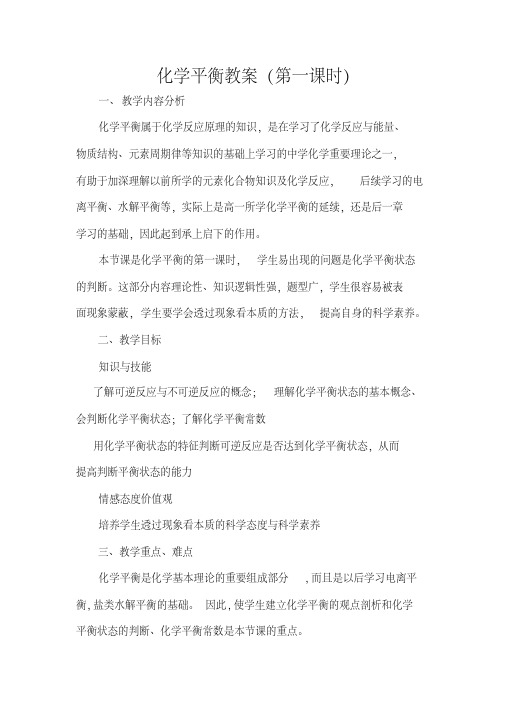 化学平衡教案（第一课时）

一、教学内容分析

化学平衡属于化学反应原理的知识，是在学习了化学反应与能量、物质结构、元素周期律等知识的基础上学习的中学化学重要理论之一，有助于加深理解以前所学的元素化合物知识及化学反应，后续学习的电离平衡、水解平衡等，实际上是高一所学化学平衡的延续，还是后一章学习的基础，因此起到承上启下的作用。

本节课是化学平衡的第一课时，学生易出现的问题是化学平衡状态的判断。这部分内容理论性、知识逻辑性强，题型广，学生很容易被表面现象蒙蔽，学生要学会透过现象看本质的方法，提高自身的科学素养。

二、教学目标

知识与技能

了解可逆反应与不可逆反应的概念；理解化学平衡状态的基本概念、会判断化学平衡状态；了解化学平衡常数

用化学平衡状态的特征判断可逆反应是否达到化学平衡状态，从而提高判断平衡状态的能力

情感态度价值观

培养学生透过现象看本质的科学态度与科学素养

三、教学重点、难点

化学平衡是化学基本理论的重要组成部分，而且是以后学习电离平衡，盐类水解平衡的基础。因此，使学生建立化学平衡的观点剖析和化学平衡状态的判断、化学平衡常数是本节课的重点。